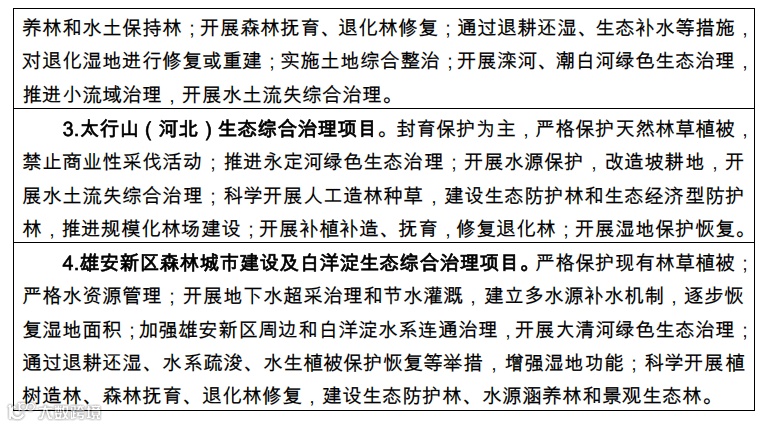 养林和水土保持林；开展森林抚育、退化林修复；通过退耕还湿、生态补水等措施，对退化湿地进行修复或重建；实施土地综合整治；开展滦河、潮白河绿色生态治理，推进小流域治理，开展水土流失综合治理。

3.太行山（河北）生态综合治理项目。封育保护为主，严格保护天然林草植被，禁止商业性采伐活动；推进永定河绿色生态治理；开展水源保护，改造坡耕地，开展水土流失综合治理；科学开展人工造林种草，建设生态防护林和生态经济型防护林，推进规模化林场建设；开展补植补造、抚育，修复退化林；开展湿地保护恢复。

4.雄安新区森林城市建设及白洋淀生态综合治理项目。严格保护现有林草植被；严格水资源管理；开展地下水超采治理和节水灌溉，建立多水源补水机制，逐步恢复湿地面积；加强雄安新区周边和白洋淀水系连通治理，开展大清河绿色生态治理；通过退耕还湿、水系疏浚、水生植被保护恢复等举措，增强湿地功能；科学开展植树造林、森林抚育、退化林修复，建设生态防护林、水源涵养林和景观生态林。

大数跨境